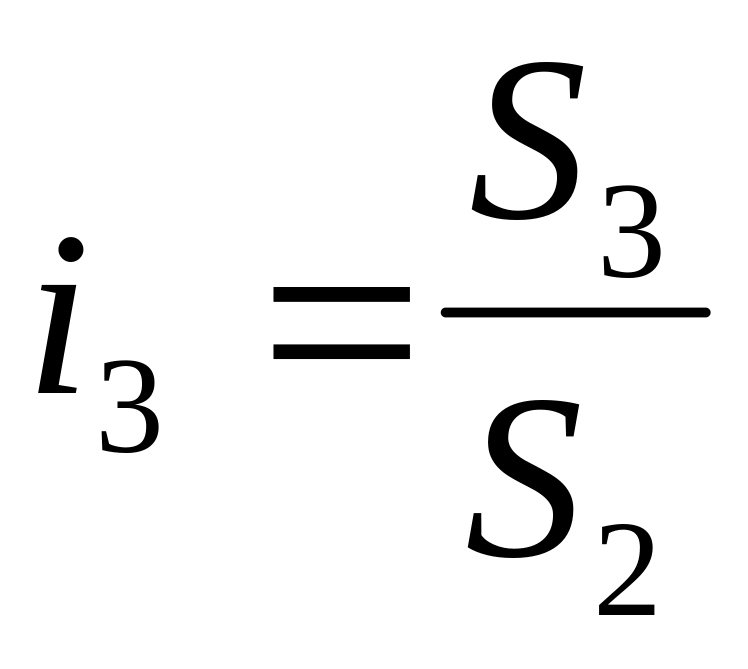 $i_3 = \frac{S_3}{S_2}$